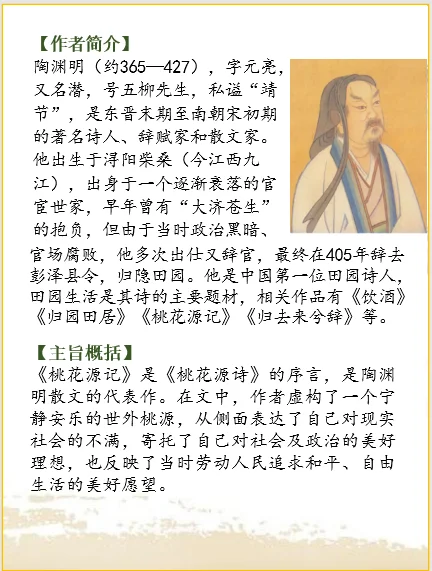 【作者简介】
陶渊明（约365—427），字元亮，又名潜，号五柳先生，私谥“靖节”，是东晋末期至南朝宋初期的著名诗人、辞赋家和散文家。他出生于浔阳柴桑（今江西九江），出身于一个逐渐衰落的官宦世家，早年曾有“大济苍生”的抱负，但由于当时政治黑暗、官场腐败，他多次出仕又辞官，最终在405年辞去彭泽县令，归隐田园。他是中国第一位田园诗人，田园生活是其诗的主要题材，相关作品有《饮酒》《归园田居》《桃花源记》《归去来兮辞》等。

【主旨概括】
《桃花源记》是《桃花源诗》的序言，是陶渊明散文的代表作。在文中，作者虚构了一个宁静安乐的世外桃源，从侧面表达了自己对现实社会的不满，寄托了自己对社会及政治的美好理想，也反映了当时劳动人民追求和平、自由生活的美好愿望。